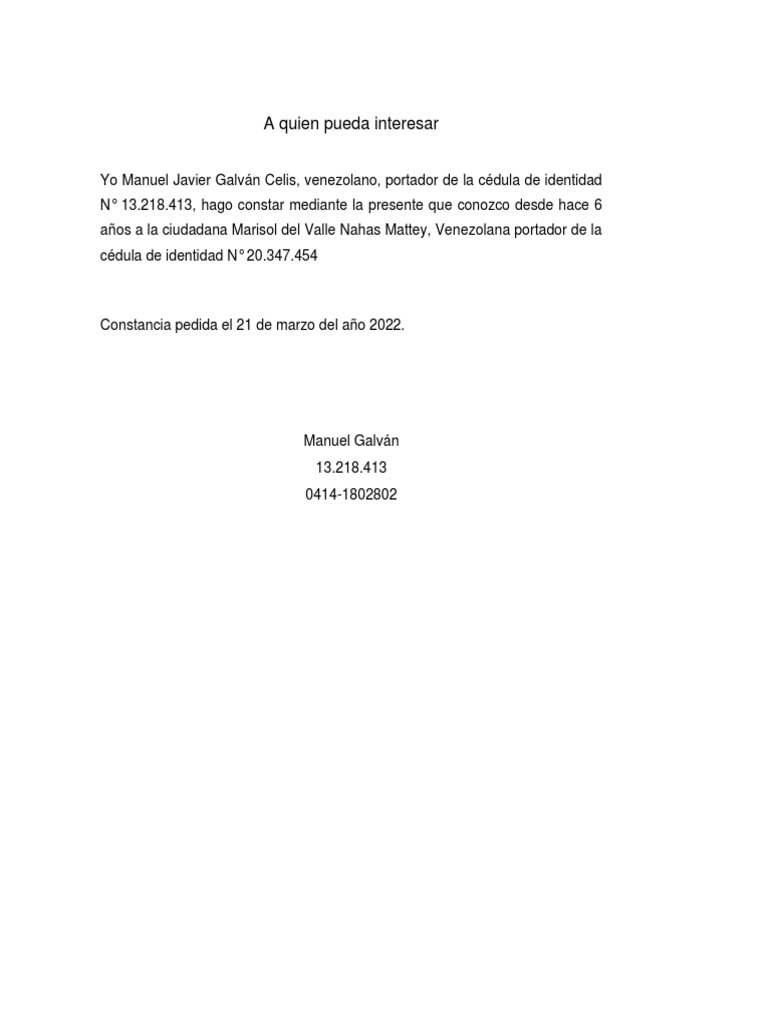 A quien pueda interesar

Yo Manuel Javier Galván Celis, venezolano, portador de la cédula de identidad N° 13.218.413, hago constar mediante la presente que conozco desde hace 6 años a la ciudadana Marisol del Valle Nahas Mattey, Venezolana portador de la cédula de identidad N°20.347.454

Constancia pedida el 21 de marzo del año 2022.

Manuel Galván
13.218.413
0414-1802802